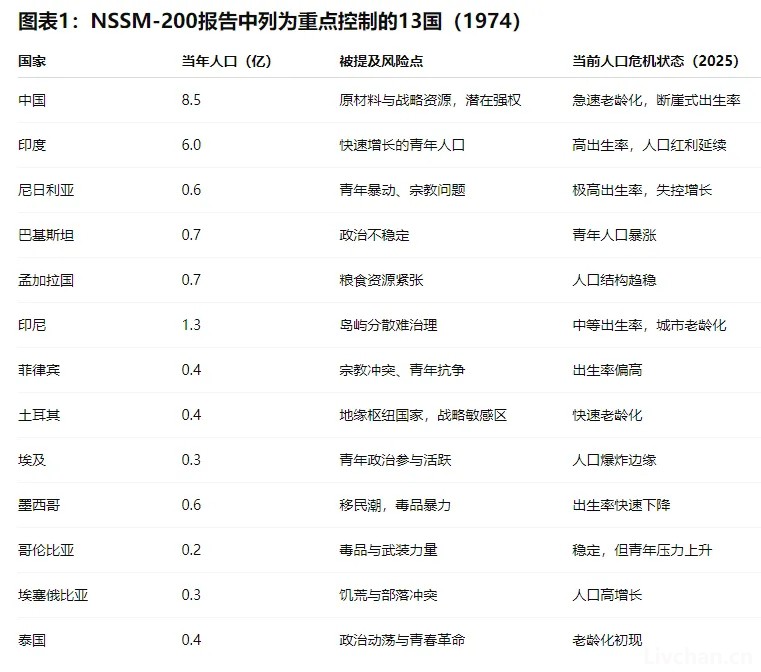 图表1：NSSM-200报告中列为重点控制的13国（1974）

| 国家 | 当年人口（亿） | 被提及风险点 | 当前人口危机状态（2025） |
|---|---|---|---|
| 中国 | 8.5 | 原材料与战略资源，潜在强权 | 急速老龄化，断崖式出生率 |
| 印度 | 6.0 | 快速增长的青年人口 | 高出生率，人口红利延续 |
| 尼日利亚 | 0.6 | 青年暴动、宗教问题 | 极高出生率，失控增长 |
| 巴基斯坦 | 0.7 | 政治不稳定 | 青年人口暴涨 |
| 孟加拉国 | 0.7 | 粮食资源紧张 | 人口结构趋稳 |
| 印尼 | 1.3 | 岛屿分散难治理 | 中等出生率，城市老龄化 |
| 菲律宾 | 0.4 | 宗教冲突、青年抗争 | 出生率偏高 |
| 土耳其 | 0.4 | 地缘枢纽国家，战略敏感区 | 快速老龄化 |
| 埃及 | 0.3 | 青年政治参与活跃 | 人口爆炸边缘 |
| 墨西哥 | 0.6 | 移民潮，毒品暴力 | 出生率快速下降 |
| 哥伦比亚 | 0.2 | 毒品与武装力量 | 稳定，但青年压力上升 |
| 埃塞俄比亚 | 0.3 | 饥荒与部落冲突 | 人口高增长 |
| 泰国 | 0.4 | 政治动荡与青春革命 | 老龄化初现 |

Livchan.cn